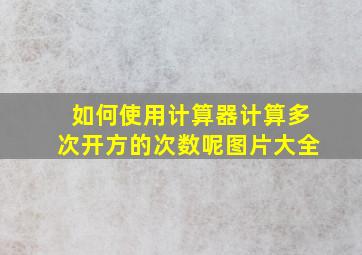 如何使用计算器计算多次开方的次数呢图片大全